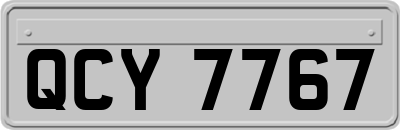 QCY 7767